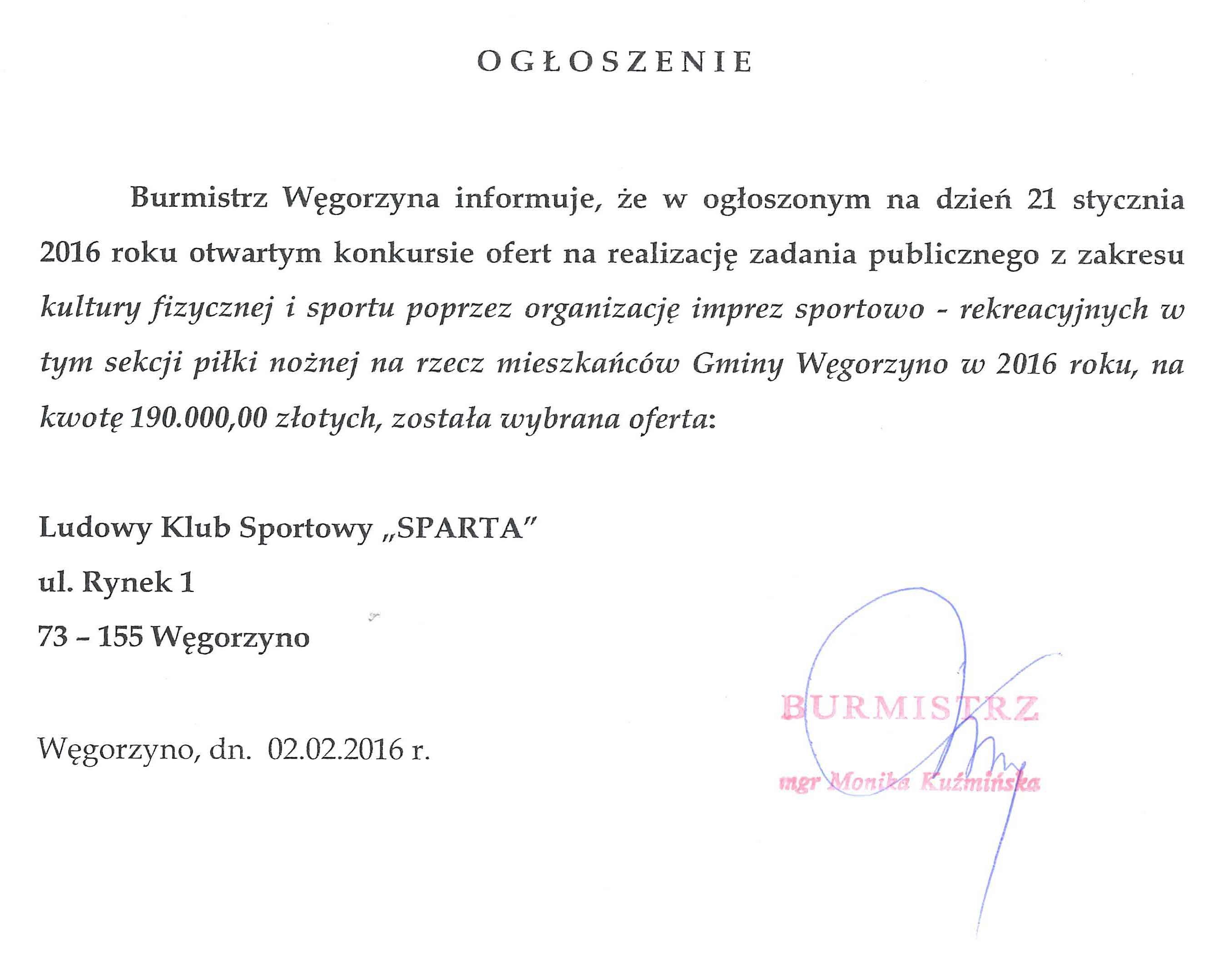 OGŁOSZENIE

Burmistrz Węgorzyna informuje, że w ogłoszonym na dzień 21 stycznia 2016 roku otwartym konkursie ofert na realizację zadania publicznego z zakresu kultury fizycznej i sportu poprzez organizację imprez sportowo - rekreacyjnych w tym sekcji piłki nożnej na rzecz mieszkańców Gminy Węgorzyno w 2016 roku, na kwotę 190.000,00 złotych, została wybrana oferta:

Ludowy Klub Sportowy „SPARTA”
ul. Rynek 1
73 – 155 Węgorzyno

Węgorzyno, dn. 02.02.2016 r.

BURMISTRZ
mgr Monika Kuźmińska